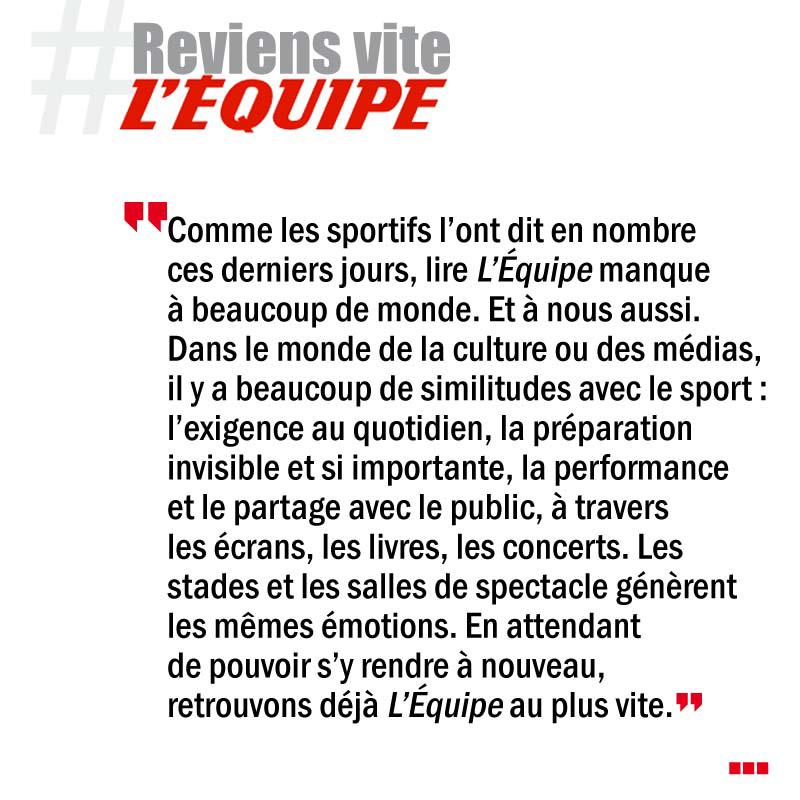 #Reviens vite
L'ÉQUIPE

"Comme les sportifs l'ont dit en nombre ces derniers jours, lire L'Équipe manque à beaucoup de monde. Et à nous aussi. Dans le monde de la culture ou des médias, il y a beaucoup de similitudes avec le sport : l'exigence au quotidien, la préparation invisible et si importante, la performance et le partage avec le public, à travers les écrans, les livres, les concerts. Les stades et les salles de spectacle génèrent les mêmes émotions. En attendant de pouvoir s'y rendre à nouveau, retrouvons déjà L'Équipe au plus vite."